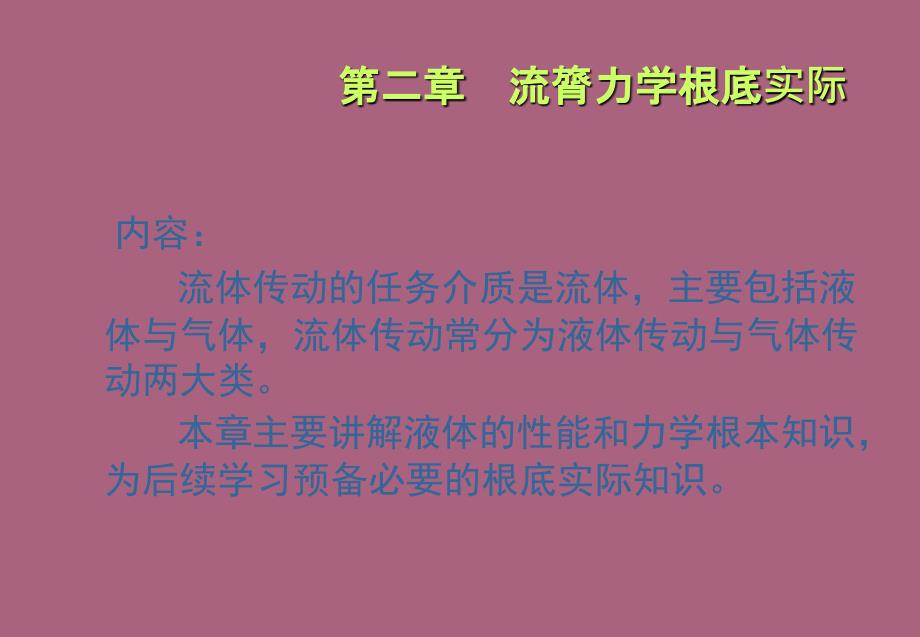 第二章　流膂力学根底实际

内容：

流体传动的任务介质是流体，主要包括液体与气体，流体传动常分为液体传动与气体传动两大类。

本章主要讲解液体的性能和力学根本知识，为后续学习预备必要的根底实际知识。